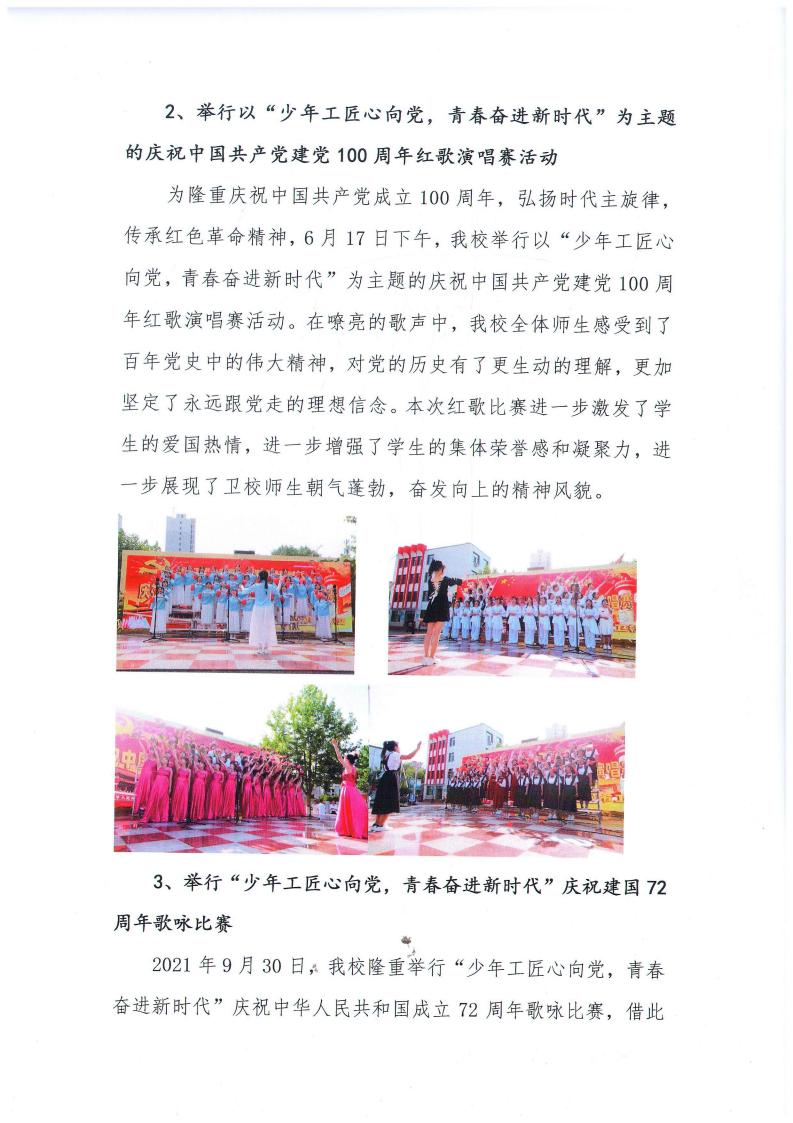 2、举行以“少年工匠心向党，青春奋进新时代”为主题的庆祝中国共产党建党100周年红歌演唱赛活动

为隆重庆祝中国共产党成立100周年，弘扬时代主旋律，传承红色革命精神，6月17日下午，我校举行以“少年工匠心向党，青春奋进新时代”为主题的庆祝中国共产党建党100周年红歌演唱赛活动。在嘹亮的歌声中，我校全体师生感受到了百年党史中的伟大精神，对党的历史有了更生动的理解，更加坚定了永远跟党走的理想信念。本次红歌比赛进一步激发了学生的爱国热情，进一步增强了学生的集体荣誉感和凝聚力，进一步展现了卫校师生朝气蓬勃，奋发向上的精神风貌。

3、举行“少年工匠心向党，青春奋进新时代”庆祝建国72周年歌咏比赛

2021年9月30日，我校隆重举行“少年工匠心向党，青春奋进新时代”庆祝中华人民共和国成立72周年歌咏比赛，借此